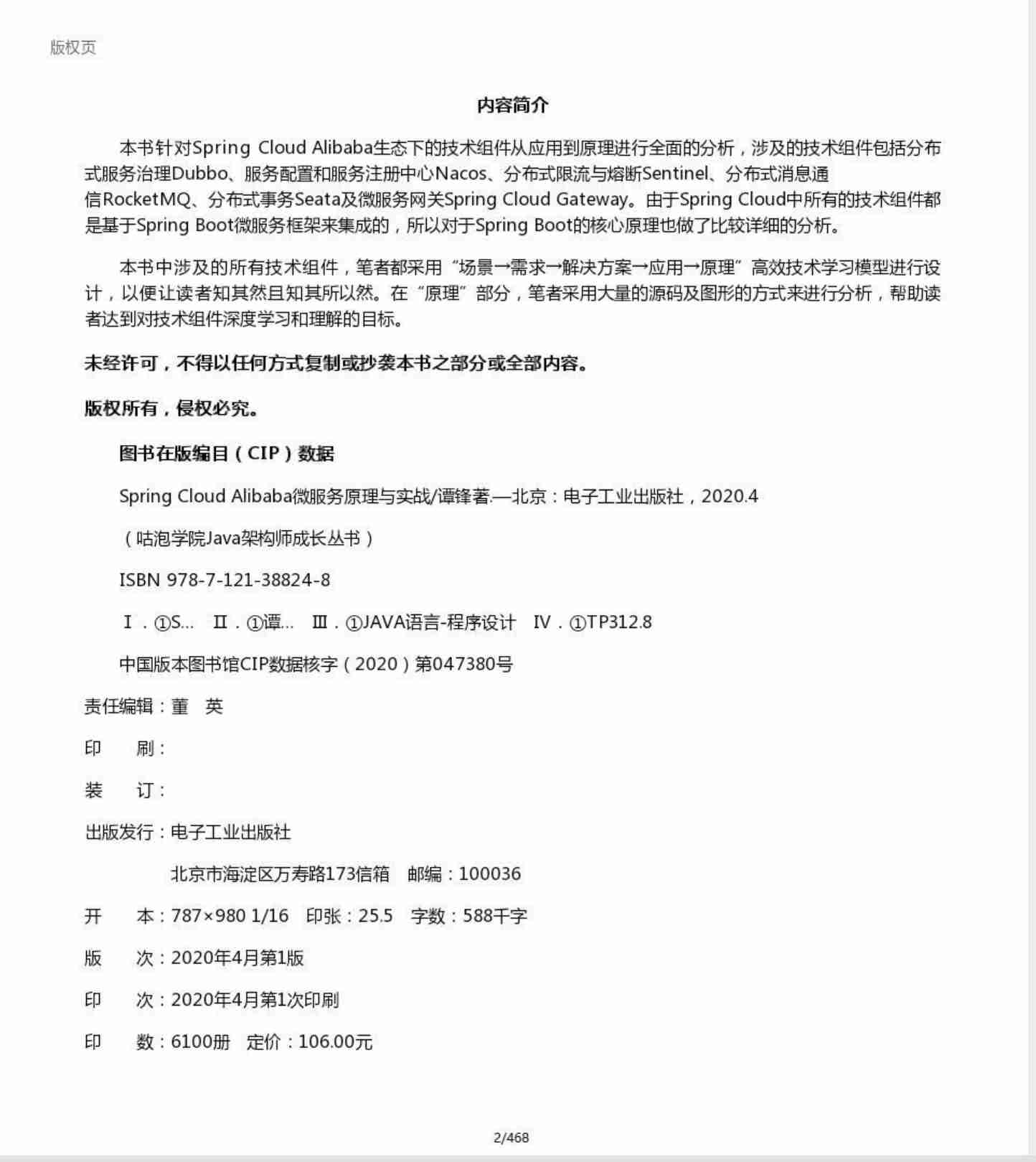 版权页

内容简介

本书针对Spring Cloud Alibaba生态下的技术组件从应用到原理进行全面的分析，涉及的技术组件包括分布式服务治理Dubbo、服务配置和服务注册中心Nacos、分布式限流与熔断Sentinel、分布式消息通信RocketMQ、分布式事务Seata及微服务网关Spring Cloud Gateway。由于Spring Cloud中所有的技术组件都是基于Spring Boot微服务框架来集成的，所以对于Spring Boot的核心原理也做了比较详细的分析。

本书中涉及的所有技术组件，笔者都采用“场景→需求→解决方案→应用→原理”高效技术学习模型进行设计，以便让读者知其然且知其所以然。在“原理”部分，笔者采用大量的源码及图形的方式来进行分析，帮助读者达到对技术组件深度学习和理解的目标。

未经许可，不得以任何方式复制或抄袭本书之部分或全部内容。

版权所有，侵权必究。

图书在版编目（CIP）数据

Spring Cloud Alibaba微服务原理与实战/谭锋著.—北京：电子工业出版社，2020.4

（咕泡学院Java架构师成长丛书）

ISBN 978-7-121-38824-8

Ⅰ.①S… Ⅱ.①谭… Ⅲ.①JAVA语言-程序设计 Ⅳ.①TP312.8

中国版本图书馆CIP数据核字（2020）第047380号

责任编辑：董 英

印 刷：

装 订：

出版发行：电子工业出版社

北京市海淀区万寿路173信箱 邮编：100036

开 本：787×980 1/16 印张：25.5 字数：588千字

版 次：2020年4月第1版

印 次：2020年4月第1次印刷

印 数：6100册 定价：106.00元

2/468